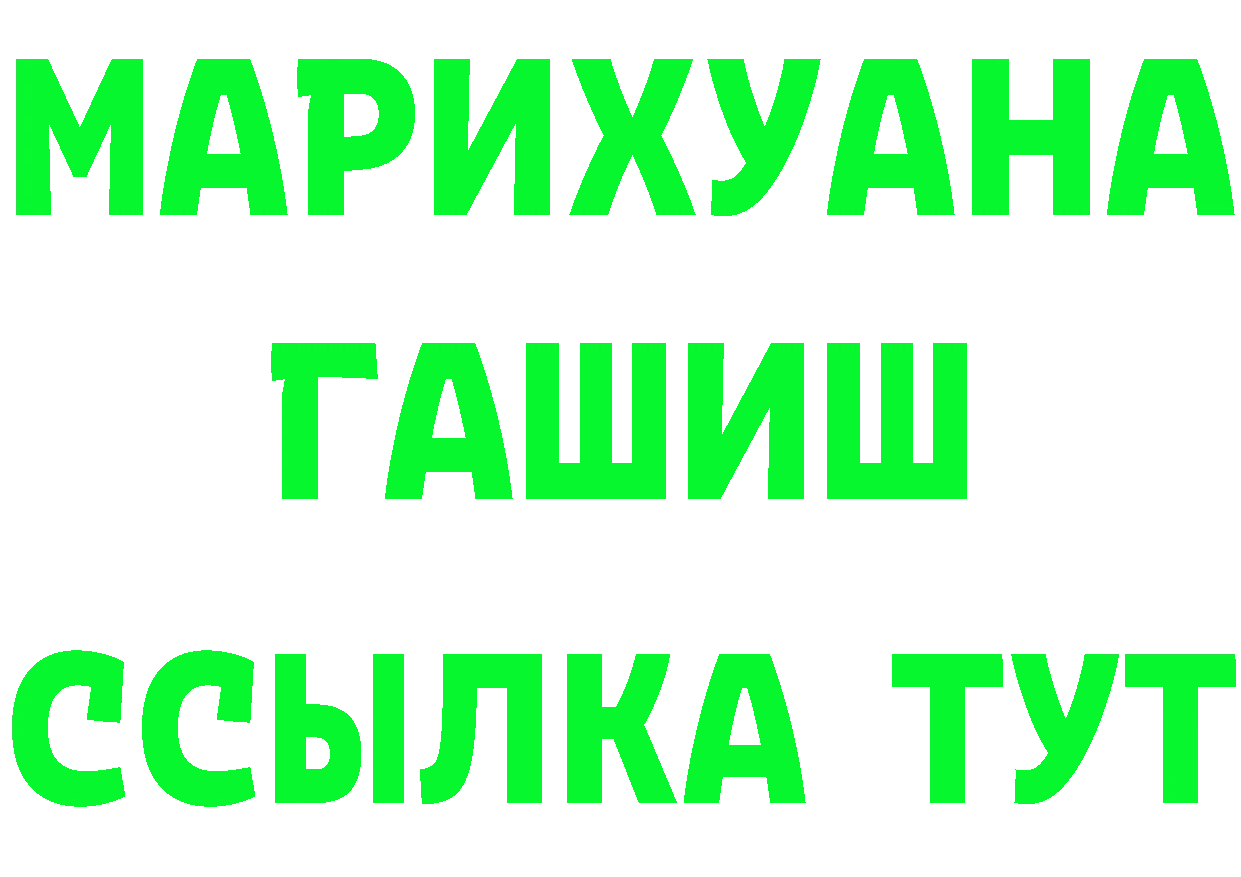 МАРИХУАНА
ГАШИШ
ССЫЛКА ТУТ